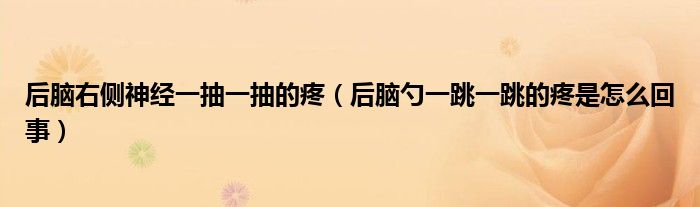 后脑右侧神经一抽一抽的疼（后脑勺一跳一跳的疼是怎么回事）